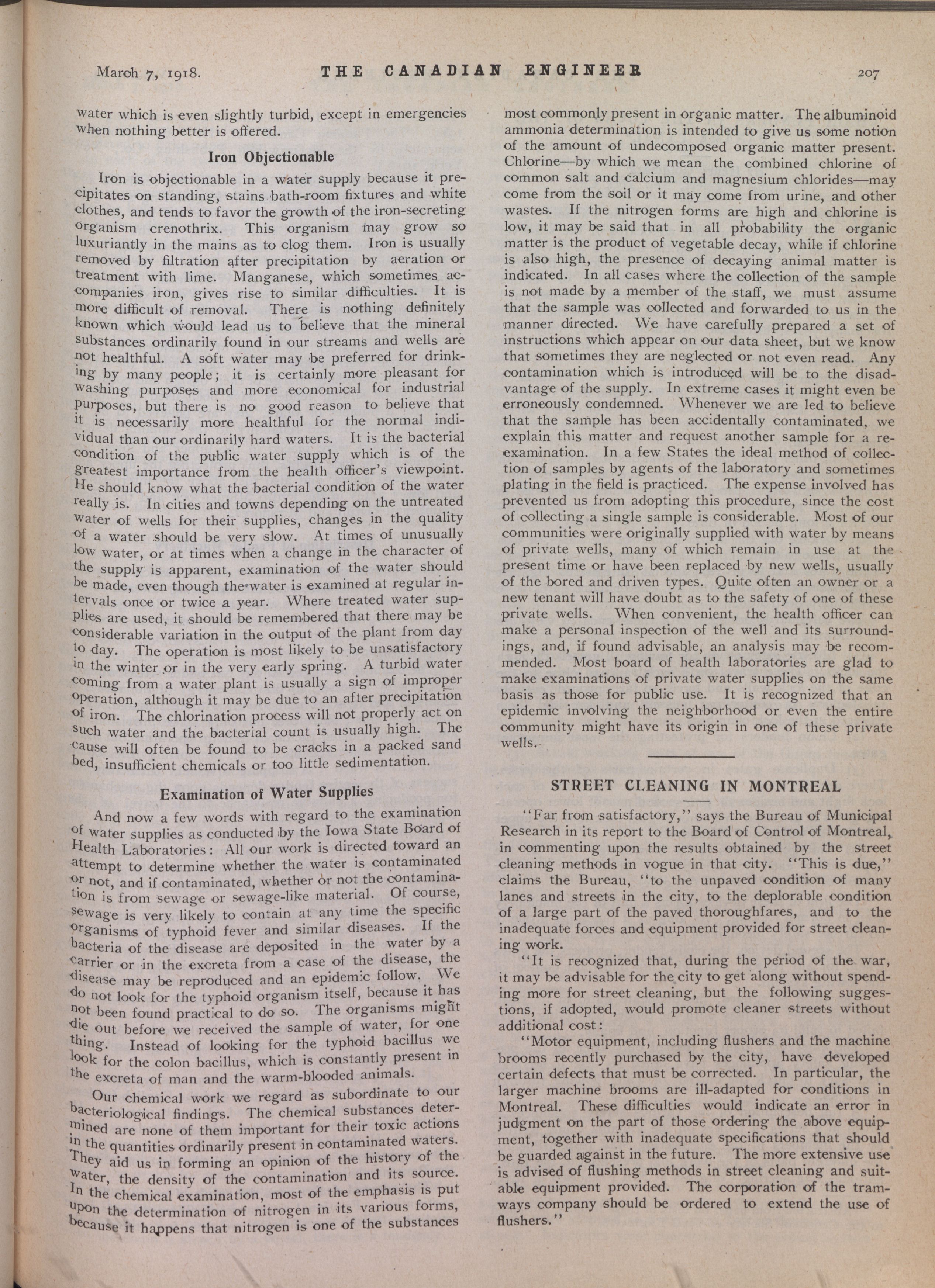 March 7, 1918. THE CANADIAN ENGINEER 207

water which is even slightly turbid, except in emergencies when nothing better is offered.

Iron Objectionable

Iron is objectionable in a water supply because it precipitates on standing, stains bath-room fixtures and white clothes, and tends to favor the growth of the iron-secreting organism crenothrix. This organism may grow so luxuriantly in the mains as to clog them. Iron is usually removed by filtration after precipitation by aeration or treatment with lime. Manganese, which sometimes accompanies iron, gives rise to similar difficulties. It is more difficult of removal. There is nothing definitely known which would lead us to believe that the mineral substances ordinarily found in our streams and wells are not healthful. A soft water may be preferred for drinking by many people; it is certainly more pleasant for washing purposes and more economical for industrial purposes, but there is no good reason to believe that it is necessarily more healthful for the normal individual than our ordinarily hard waters. It is the bacterial condition of the public water supply which is of the greatest importance from the health officer's viewpoint. He should know what the bacterial condition of the water really is. In cities and towns depending on the untreated water of wells for their supplies, changes in the quality of a water should be very slow. At times of unusually low water, or at times when a change in the character of the supply is apparent, examination of the water should be made, even though the water is examined at regular intervals once or twice a year. Where treated water supplies are used, it should be remembered that there may be considerable variation in the output of the plant from day to day. The operation is most likely to be unsatisfactory in the winter or in the very early spring. A turbid water coming from a water plant is usually a sign of improper operation, although it may be due to an after precipitation of iron. The chlorination process will not properly act on such water and the bacterial count is usually high. The cause will often be found to be cracks in a packed sand bed, insufficient chemicals or too little sedimentation.

Examination of Water Supplies

And now a few words with regard to the examination of water supplies as conducted by the Iowa State Board of Health Laboratories: All our work is directed toward an attempt to determine whether the water is contaminated or not, and if contaminated, whether or not the contamination is from sewage or sewage-like material. Of course, sewage is very likely to contain at any time the specific organisms of typhoid fever and similar diseases. If the bacteria of the disease are deposited in the water by a carrier or in the excreta from a case of the disease, the disease may be reproduced and an epidemic follow. We do not look for the typhoid organism itself, because it has not been found practical to do so. The organisms might die out before we received the sample of water, for one thing. Instead of looking for the typhoid bacillus we look for the colon bacillus, which is constantly present in the excreta of man and the warm-blooded animals.

Our chemical work we regard as subordinate to our bacteriological findings. The chemical substances determined are none of them important for their toxic actions in the quantities ordinarily present in contaminated waters. They aid us in forming an opinion of the history of the water, the density of the contamination and its source. In the chemical examination, most of the emphasis is put upon the determination of nitrogen in its various forms, because it happens that nitrogen is one of the substances most commonly present in organic matter. The albuminoid ammonia determination is intended to give us some notion of the amount of undecomposed organic matter present. Chlorine—by which we mean the combined chlorine of common salt and calcium and magnesium chlorides—may come from the soil or it may come from urine, and other wastes. If the nitrogen forms are high and chlorine is low, it may be said that in all probability the organic matter is the product of vegetable decay, while if chlorine is also high, the presence of decaying animal matter is indicated. In all cases where the collection of the sample is not made by a member of the staff, we must assume that the sample was collected and forwarded to us in the manner directed. We have carefully prepared a set of instructions which appear on our data sheet, but we know that sometimes they are neglected or not even read. Any contamination which is introduced will be to the disadvantage of the supply. In extreme cases it might even be erroneously condemned. Whenever we are led to believe that the sample has been accidentally contaminated, we explain this matter and request another sample for a re-examination. In a few States the ideal method of collection of samples by agents of the laboratory and sometimes plating in the field is practiced. The expense involved has prevented us from adopting this procedure, since the cost of collecting a single sample is considerable. Most of our communities were originally supplied with water by means of private wells, many of which remain in use at the present time or have been replaced by new wells, usually of the bored and driven types. Quite often an owner or a new tenant will have doubt as to the safety of one of these private wells. When convenient, the health officer can make a personal inspection of the well and its surroundings, and, if found advisable, an analysis may be recommended. Most board of health laboratories are glad to make examinations of private water supplies on the same basis as those for public use. It is recognized that an epidemic involving the neighborhood or even the entire community might have its origin in one of these private wells.

STREET CLEANING IN MONTREAL

"Far from satisfactory," says the Bureau of Municipal Research in its report to the Board of Control of Montreal, in commenting upon the results obtained by the street cleaning methods in vogue in that city. "This is due," claims the Bureau, "to the unpaved condition of many lanes and streets in the city, to the deplorable condition of a large part of the paved thoroughfares, and to the inadequate forces and equipment provided for street cleaning work.

"It is recognized that, during the period of the war, it may be advisable for the city to get along without spending more for street cleaning, but the following suggestions, if adopted, would promote cleaner streets without additional cost:

"Motor equipment, including flushers and the machine brooms recently purchased by the city, have developed certain defects that must be corrected. In particular, the larger machine brooms are ill-adapted for conditions in Montreal. These difficulties would indicate an error in judgment on the part of those ordering the above equipment, together with inadequate specifications that should be guarded against in the future. The more extensive use is advised of flushing methods in street cleaning and suitable equipment provided. The corporation of the tramways company should be ordered to extend the use of flushers."